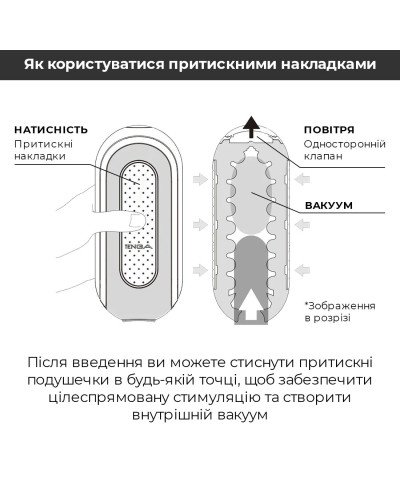 Як користуватися притискними накладками

НАТИСНІСТЬ
Притискні накладки

TENGA

ПОВІТРЯ
Односторонній клапан

ВАКУУМ

*Зображення в розрізі

Після введення ви можете стиснути притискні подушечки в будь-якій точці, щоб забезпечити цілеспрямовану стимуляцію та створити внутрішній вакуум